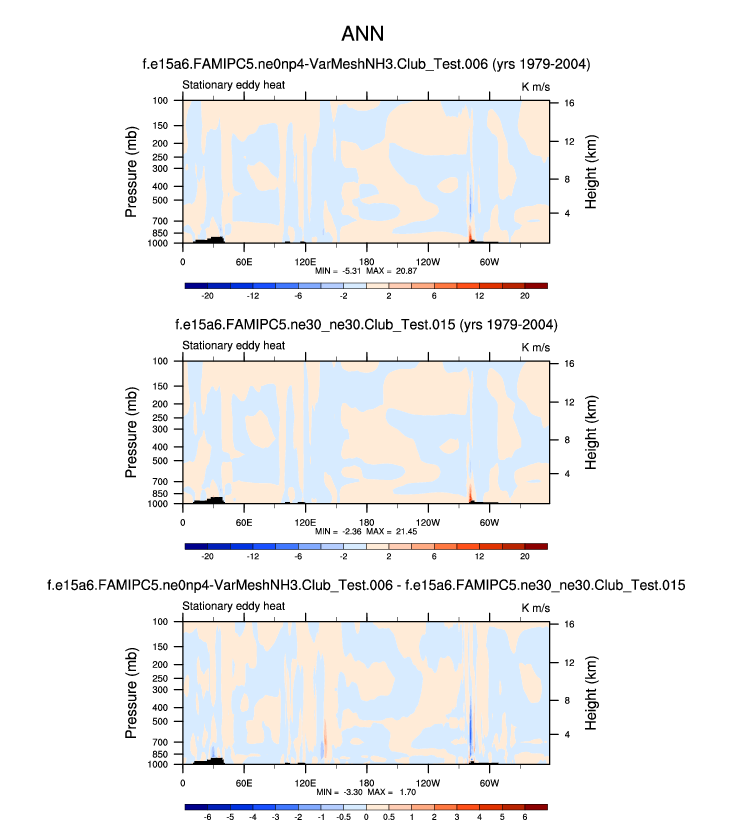 ANN

f.e15a6.FAMIPC5.ne0np4-VarMeshNH3.Club_Test.006 (yrs 1979-2004)

Stationary eddy heat

K m/s

Pressure (mb)

100
150
200
250
300
400
500
700
850
1000

Height (km)

16
12
8
4

0 60E 120E 180 120W 60W

MIN = -5.31 MAX = 20.87

-20 -12 -6 -2 2 6 12 20

f.e15a6.FAMIPC5.ne30_ne30.Club_Test.015 (yrs 1979-2004)

Stationary eddy heat

K m/s

Pressure (mb)

100
150
200
250
300
400
500
700
850
1000

Height (km)

16
12
8
4

0 60E 120E 180 120W 60W

MIN = -2.36 MAX = 21.45

-20 -12 -6 -2 2 6 12 20

f.e15a6.FAMIPC5.ne0np4-VarMeshNH3.Club_Test.006 - f.e15a6.FAMIPC5.ne30_ne30.Club_Test.015

Stationary eddy heat

K m/s

Pressure (mb)

100
150
200
250
300
400
500
700
850
1000

Height (km)

16
12
8
4

0 60E 120E 180 120W 60W

MIN = -3.30 MAX = 1.70

-6 -5 -4 -3 -2 -1 -0.5 0 0.5 1 2 3 4 5 6